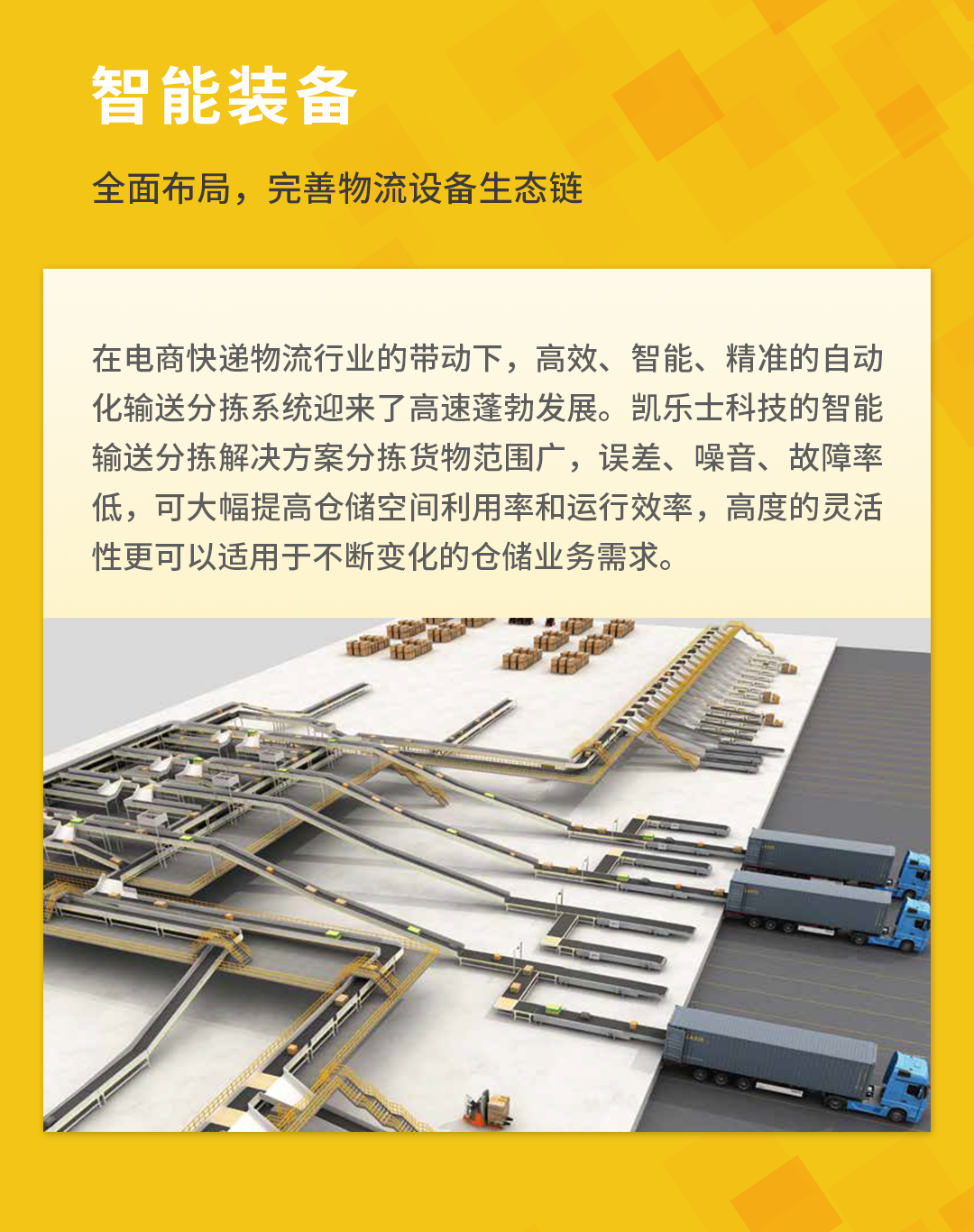 智能装备

全面布局，完善物流设备生态链

在电商快递物流行业的带动下，高效、智能、精准的自动化输送分拣系统迎来了高速蓬勃发展。凯乐士科技的智能输送分拣解决方案分拣货物范围广，误差、噪音、故障率低，可大幅提高仓储空间利用率和运行效率，高度的灵活性更可以适用于不断变化的仓储业务需求。